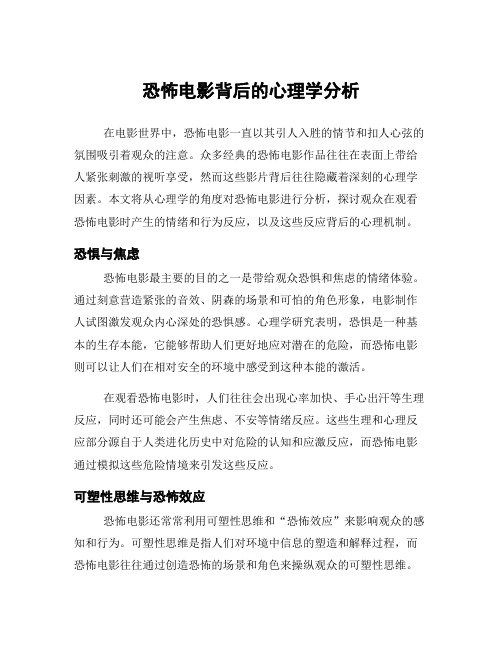 恐怖电影背后的心理学分析

在电影世界中，恐怖电影一直以其引人入胜的情节和扣人心弦的氛围吸引着观众的注意。众多经典的恐怖电影作品往往在表面上带给人紧张刺激的视听享受，然而这些影片背后往往隐藏着深刻的心理学因素。本文将从心理学的角度对恐怖电影进行分析，探讨观众在观看恐怖电影时产生的情绪和行为反应，以及这些反应背后的心理机制。

恐惧与焦虑

恐怖电影最主要的目的之一是带给观众恐惧和焦虑的情绪体验。通过刻意营造紧张的音效、阴森的场景和可怕的角色形象，电影制作人试图激发观众内心深处的恐惧感。心理学研究表明，恐惧是一种基本的生存本能，它能够帮助人们更好地应对潜在的危险，而恐怖电影则可以让人们在相对安全的环境中感受到这种本能的激活。

在观看恐怖电影时，人们往往会出现心率加快、手心出汗等生理反应，同时还可能会产生焦虑、不安等情绪反应。这些生理和心理反应部分源自于人类进化历史中对危险的认知和应激反应，而恐怖电影通过模拟这些危险情境来引发这些反应。

可塑性思维与恐怖效应

恐怖电影还常常利用可塑性思维和“恐怖效应”来影响观众的感知和行为。可塑性思维是指人们对环境中信息的塑造和解释过程，而恐怖电影往往通过创造恐怖的场景和角色来操纵观众的可塑性思维。